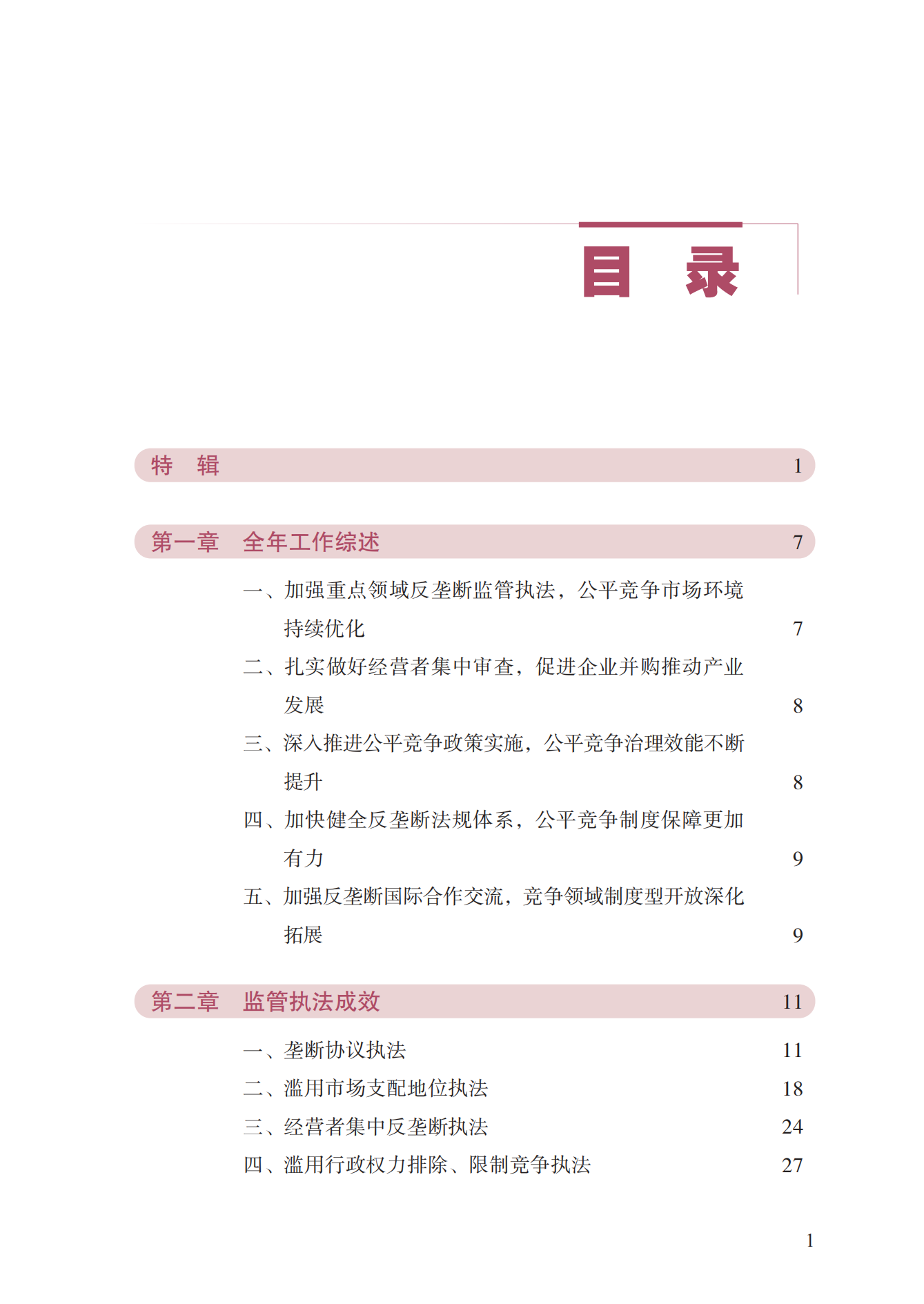 目　录

特　辑　1

第一章　全年工作综述　7

一、加强重点领域反垄断监管执法，公平竞争市场环境持续优化　7

二、扎实做好经营者集中审查，促进企业并购推动产业发展　8

三、深入推进公平竞争政策实施，公平竞争治理效能不断提升　8

四、加快健全反垄断法规体系，公平竞争制度保障更加有力　9

五、加强反垄断国际合作交流，竞争领域制度型开放深化拓展　9

第二章　监管执法成效　11

一、垄断协议执法　11

二、滥用市场支配地位执法　18

三、经营者集中反垄断执法　24

四、滥用行政权力排除、限制竞争执法　27

1